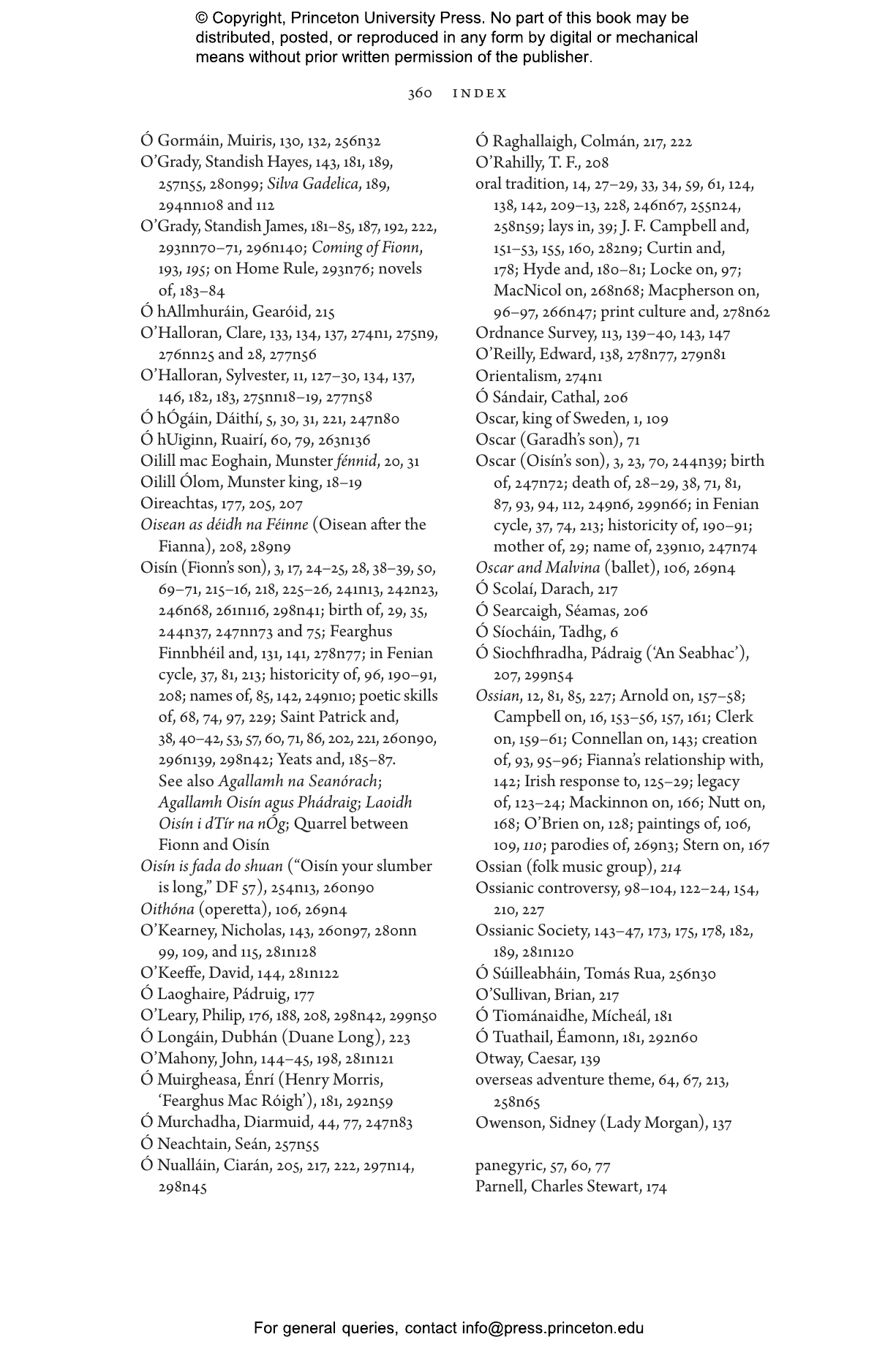 © Copyright, Princeton University Press. No part of this book may be distributed, posted, or reproduced in any form by digital or mechanical means without prior written permission of the publisher.

360 INDEX

Ó Gormáin, Muiris, 130, 132, 256n32
O'Grady, Standish Hayes, 143, 181, 189, 257n55, 280n99; Silva Gadelica, 189, 294nn108 and 112
O'Grady, Standish James, 181–85, 187, 192, 222, 293nn70–71, 296n140; Coming of Fionn, 193, 195; on Home Rule, 293n76; novels of, 183–84
Ó hAllmhuráin, Gearóid, 215
O'Halloran, Clare, 133, 134, 137, 274n1, 275n9, 276nn25 and 28, 277n56
O'Halloran, Sylvester, 11, 127–30, 134, 137, 146, 182, 183, 275nn18–19, 277n58
Ó hÓgáin, Dáithí, 5, 30, 31, 221, 247n80
Ó hUiginn, Ruairí, 60, 79, 263n136
Oilill mac Eoghain, Munster fénnid, 20, 31
Oilill Ólom, Munster king, 18–19
Oireachtas, 177, 205, 207
Oisean as déidh na Féinne (Oisean after the Fianna), 208, 289n9
Oisín (Fionn's son), 3, 17, 24–25, 28, 38–39, 50, 69–71, 215–16, 218, 225–26, 241n13, 242n23, 246n68, 261n116, 298n41; birth of, 29, 35, 244n37, 247nn73 and 75; Fearghus Finnbhéil and, 131, 141, 278n77; in Fenian cycle, 37, 81, 213; historicity of, 96, 190–91, 208; names of, 85, 142, 249n10; poetic skills of, 68, 74, 97, 229; Saint Patrick and, 38, 40–42, 53, 57, 60, 71, 86, 202, 221, 260n90, 296n139, 298n42; Yeats and, 185–87. See also Agallamh na Seanórach; Agallamh Oisín agus Phádraig; Laoidh Oisín i dTír na nÓg; Quarrel between Fionn and Oisín
Oisín is fada do shuan ("Oisín your slumber is long," DF 57), 254n13, 260n90
Oithóna (operetta), 106, 269n4
O'Kearney, Nicholas, 143, 260n97, 280nn 99, 109, and 115, 281n128
O'Keeffe, David, 144, 281n122
Ó Laoghaire, Pádruig, 177
O'Leary, Philip, 176, 188, 208, 298n42, 299n50
Ó Longáin, Dubhán (Duane Long), 223
O'Mahony, John, 144–45, 198, 281n121
Ó Muirgheasa, Énrí (Henry Morris, 'Fearghus Mac Róigh'), 181, 292n59
Ó Murchadha, Diarmuid, 44, 77, 247n83
Ó Neachtain, Seán, 257n55
Ó Nualláin, Ciarán, 205, 217, 222, 297n14, 298n45

Ó Raghallaigh, Colmán, 217, 222
O'Rahilly, T. F., 208
oral tradition, 14, 27–29, 33, 34, 59, 61, 124, 138, 142, 209–13, 228, 246n67, 255n24, 258n59; lays in, 39; J. F. Campbell and, 151–53, 155, 160, 282n9; Curtin and, 178; Hyde and, 180–81; Locke on, 97; MacNicol on, 268n68; Macpherson on, 96–97, 266n47; print culture and, 278n62
Ordnance Survey, 113, 139–40, 143, 147
O'Reilly, Edward, 138, 278n77, 279n81
Orientalism, 274n1
Ó Sándair, Cathal, 206
Oscar, king of Sweden, 1, 109
Oscar (Garadh's son), 71
Oscar (Oisín's son), 3, 23, 70, 244n39; birth of, 247n72; death of, 28–29, 38, 71, 81, 87, 93, 94, 112, 249n6, 299n66; in Fenian cycle, 37, 74, 213; historicity of, 190–91; mother of, 29; name of, 239n10, 247n74
Oscar and Malvina (ballet), 106, 269n4
Ó Scolaí, Darach, 217
Ó Searcaigh, Séamas, 206
Ó Síocháin, Tadhg, 6
Ó Siochfhradha, Pádraig ('An Seabhac'), 207, 299n54
Ossian, 12, 81, 85, 227; Arnold on, 157–58; Campbell on, 16, 153–56, 157, 161; Clerk on, 159–61; Connellan on, 143; creation of, 93, 95–96; Fianna's relationship with, 142; Irish response to, 125–29; legacy of, 123–24; Mackinnon on, 166; Nutt on, 168; O'Brien on, 128; paintings of, 106, 109, 110; parodies of, 269n3; Stern on, 167
Ossian (folk music group), 214
Ossianic controversy, 98–104, 122–24, 154, 210, 227
Ossianic Society, 143–47, 173, 175, 178, 182, 189, 281n120
Ó Súilleabháin, Tomás Rua, 256n30
O'Sullivan, Brian, 217
Ó Tiománaidhe, Mícheál, 181
Ó Tuathail, Éamonn, 181, 292n60
Otway, Caesar, 139
overseas adventure theme, 64, 67, 213, 258n65
Owenson, Sidney (Lady Morgan), 137

panegyric, 57, 60, 77
Parnell, Charles Stewart, 174

For general queries, contact info@press.princeton.edu